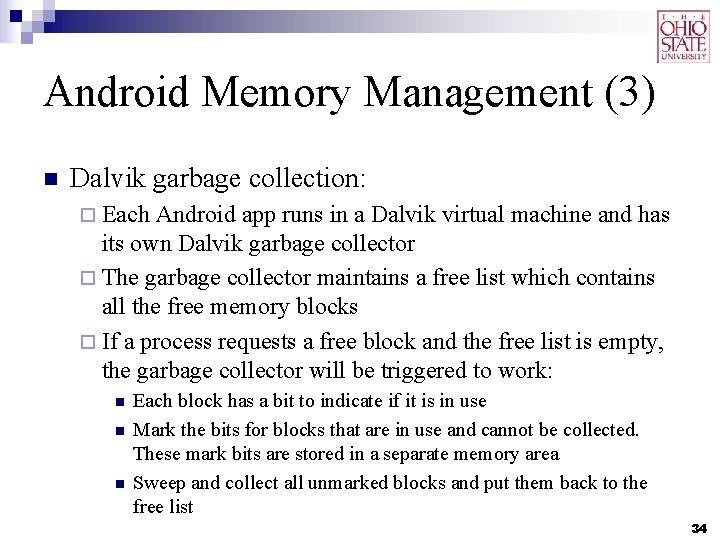 THE OHIO STATE UNIVERSITY

Android Memory Management (3)

Dalvik garbage collection:

Each Android app runs in a Dalvik virtual machine and has its own Dalvik garbage collector

The garbage collector maintains a free list which contains all the free memory blocks

If a process requests a free block and the free list is empty, the garbage collector will be triggered to work:

Each block has a bit to indicate if it is in use

Mark the bits for blocks that are in use and cannot be collected. These mark bits are stored in a separate memory area

Sweep and collect all unmarked blocks and put them back to the free list

34